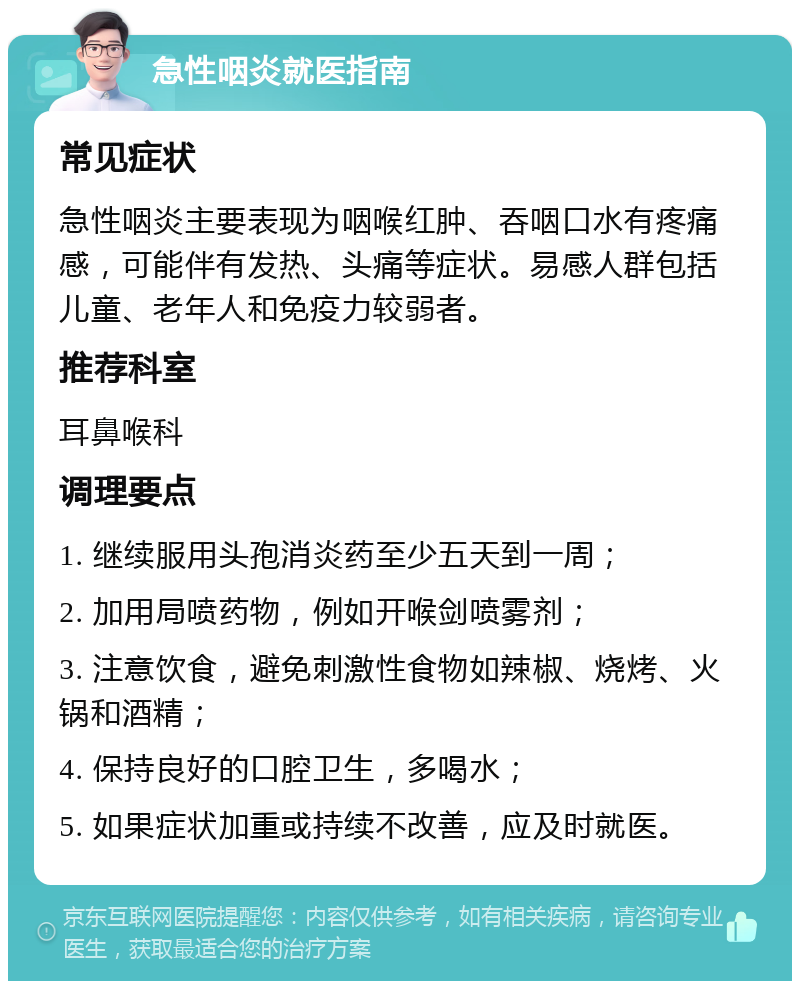 急性咽炎就医指南

常见症状

急性咽炎主要表现为咽喉红肿、吞咽口水有疼痛感，可能伴有发热、头痛等症状。易感人群包括儿童、老年人和免疫力较弱者。

推荐科室

耳鼻喉科

调理要点

1. 继续服用头孢消炎药至少五天到一周；

2. 加用局喷药物，例如开喉剑喷雾剂；

3. 注意饮食，避免刺激性食物如辣椒、烧烤、火锅和酒精；

4. 保持良好的口腔卫生，多喝水；

5. 如果症状加重或持续不改善，应及时就医。

京东互联网医院提醒您：内容仅供参考，如有相关疾病，请咨询专业医生，获取最适合您的治疗方案